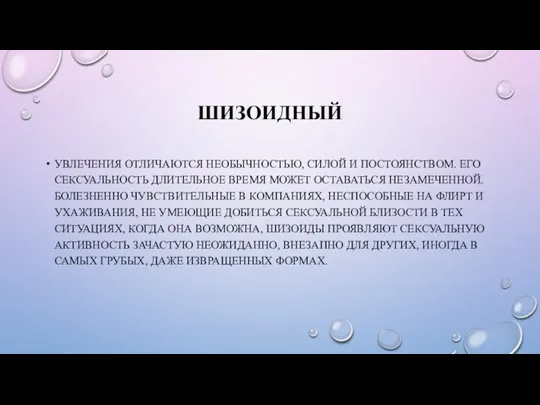 ШИЗОИДНЫЙ

• УВЛЕЧЕНИЯ ОТЛИЧАЮТСЯ НЕОБЫЧНОСТЬЮ, СИЛОЙ И ПОСТОЯНСТВОМ. ЕГО СЕКСУАЛЬНОСТЬ ДЛИТЕЛЬНОЕ ВРЕМЯ МОЖЕТ ОСТАВАТЬСЯ НЕЗАМЕЧЕННОЙ. БОЛЕЗНЕННО ЧУВСТВИТЕЛЬНЫЕ В КОМПАНИЯХ, НЕСПОСОБНЫЕ НА ФЛИРТ И УХАЖИВАНИЯ, НЕ УМЕЮЩИЕ ДОБИТЬСЯ СЕКСУАЛЬНОЙ БЛИЗОСТИ В ТЕХ СИТУАЦИЯХ, КОГДА ОНА ВОЗМОЖНА, ШИЗОИДЫ ПРОЯВЛЯЮТ СЕКСУАЛЬНУЮ АКТИВНОСТЬ ЗАЧАСТУЮ НЕОЖИДАННО, ВНЕЗАПНО ДЛЯ ДРУГИХ, ИНОГДА В САМЫХ ГРУБЫХ, ДАЖЕ ИЗВРАЩЕННЫХ ФОРМАХ.